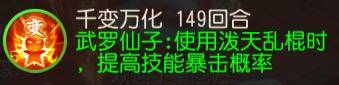 变

千变万化 149回合

武罗仙子:使用泼天乱棍时，提高技能暴击概率